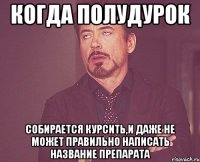 КОГДА ПОЛУДУРОК

СОБИРАЕТСЯ КУРСИТЬ,И ДАЖЕ НЕ МОЖЕТ ПРАВИЛЬНО НАПИСАТЬ НАЗВАНИЕ ПРЕПАРАТА

risovach.ru